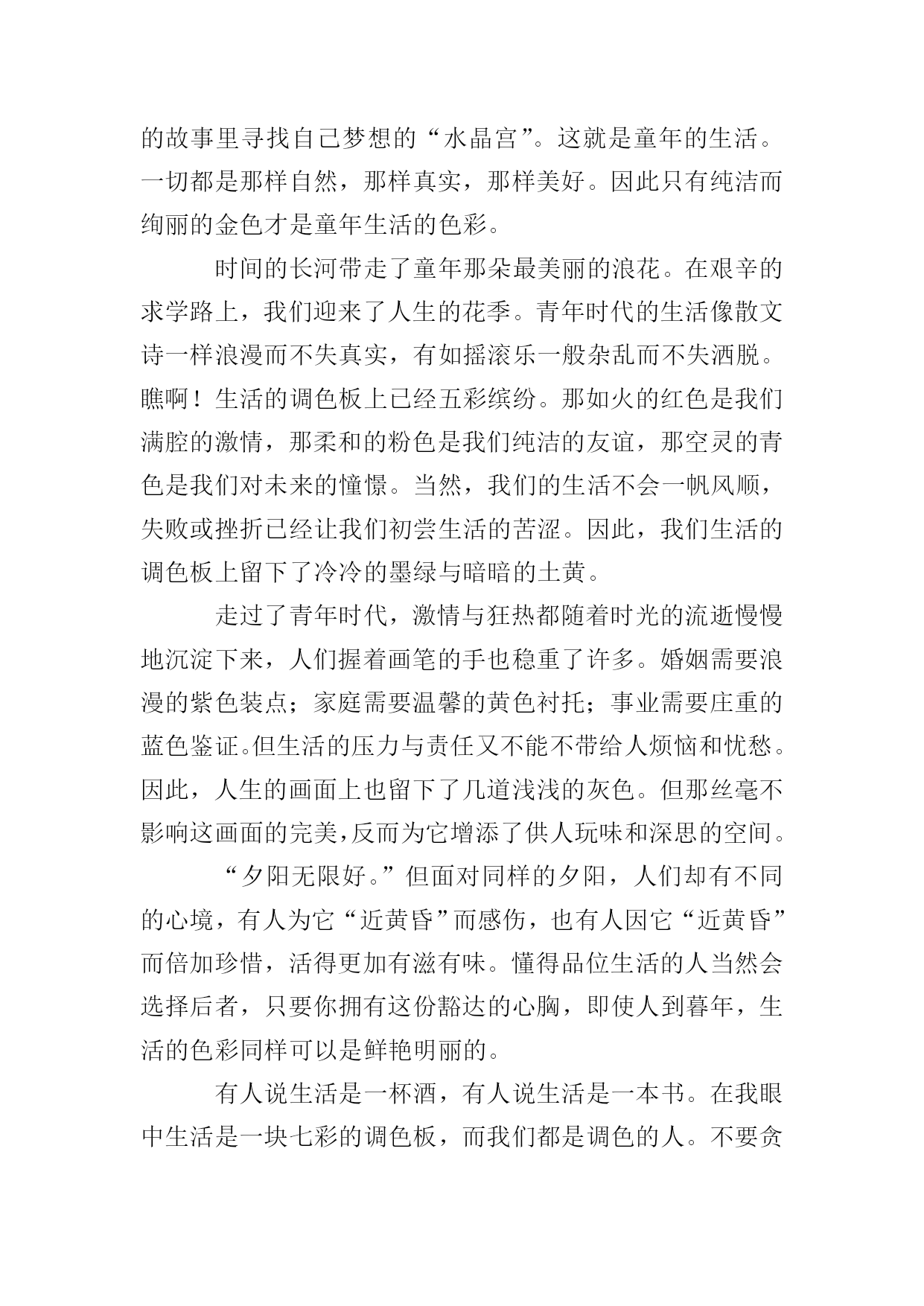 的故事里寻找自己梦想的“水晶宫”。这就是童年的生活。一切都是那样自然，那样真实，那样美好。因此只有纯洁而绚丽的金色才是童年生活的色彩。

时间的长河带走了童年那朵最美丽的浪花。在艰辛的求学路上，我们迎来了人生的花季。青年时代的生活像散文诗一样浪漫而不失真实，有如摇滚乐一般杂乱而不失洒脱。瞧啊！生活的调色板上已经五彩缤纷。那如火的红色是我们满腔的激情，那柔和的粉色是我们纯洁的友谊，那空灵的青色是我们对未来的憧憬。当然，我们的生活不会一帆风顺，失败或挫折已经让我们初尝生活的苦涩。因此，我们生活的调色板上留下了冷冷的墨绿与暗暗的土黄。

走过了青年时代，激情与狂热都随着时光的流逝慢慢地沉淀下来，人们握着画笔的手也稳重了许多。婚姻需要浪漫的紫色装点；家庭需要温馨的黄色衬托；事业需要庄重的蓝色鉴证。但生活的压力与责任又不能不带给人烦恼和忧愁。因此，人生的画面上也留下了几道浅浅的灰色。但那丝毫不影响这画面的完美，反而为它增添了供人玩味和深思的空间。

“夕阳无限好。”但面对同样的夕阳，人们却有不同的心境，有人为它“近黄昏”而感伤，也有人因它“近黄昏”而倍加珍惜，活得更加有滋有味。懂得品位生活的人当然会选择后者，只要你拥有这份豁达的心胸，即使人到暮年，生活的色彩同样可以是鲜艳明丽的。

有人说生活是一杯酒，有人说生活是一本书。在我眼中生活是一块七彩的调色板，而我们都是调色的人。不要贪